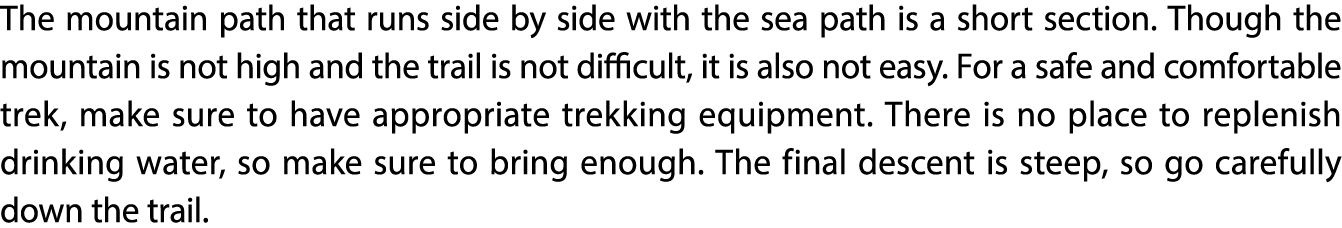 The mountain path that runs side by side with the sea path is a short section. Though the mountain is not high and the trail is not difficult, it is also not easy. For a safe and comfortable trek, make sure to have appropriate trekking equipment. There is no place to replenish drinking water, so make sure to bring enough. The final descent is steep, so go carefully down the trail.